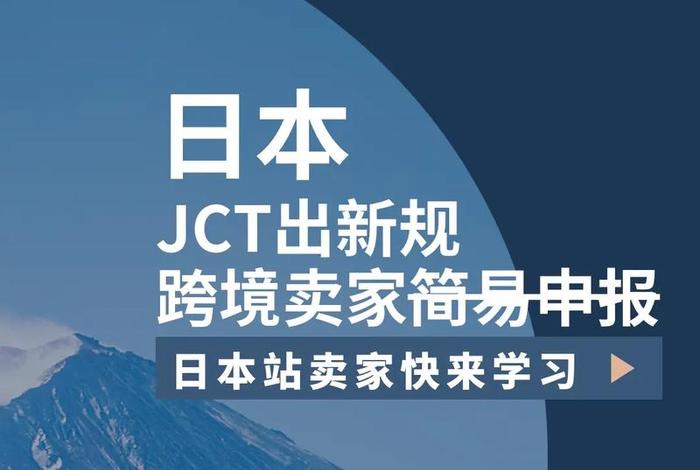 日本
JCT出新规
跨境卖家简易申报

日本站卖家快来学习